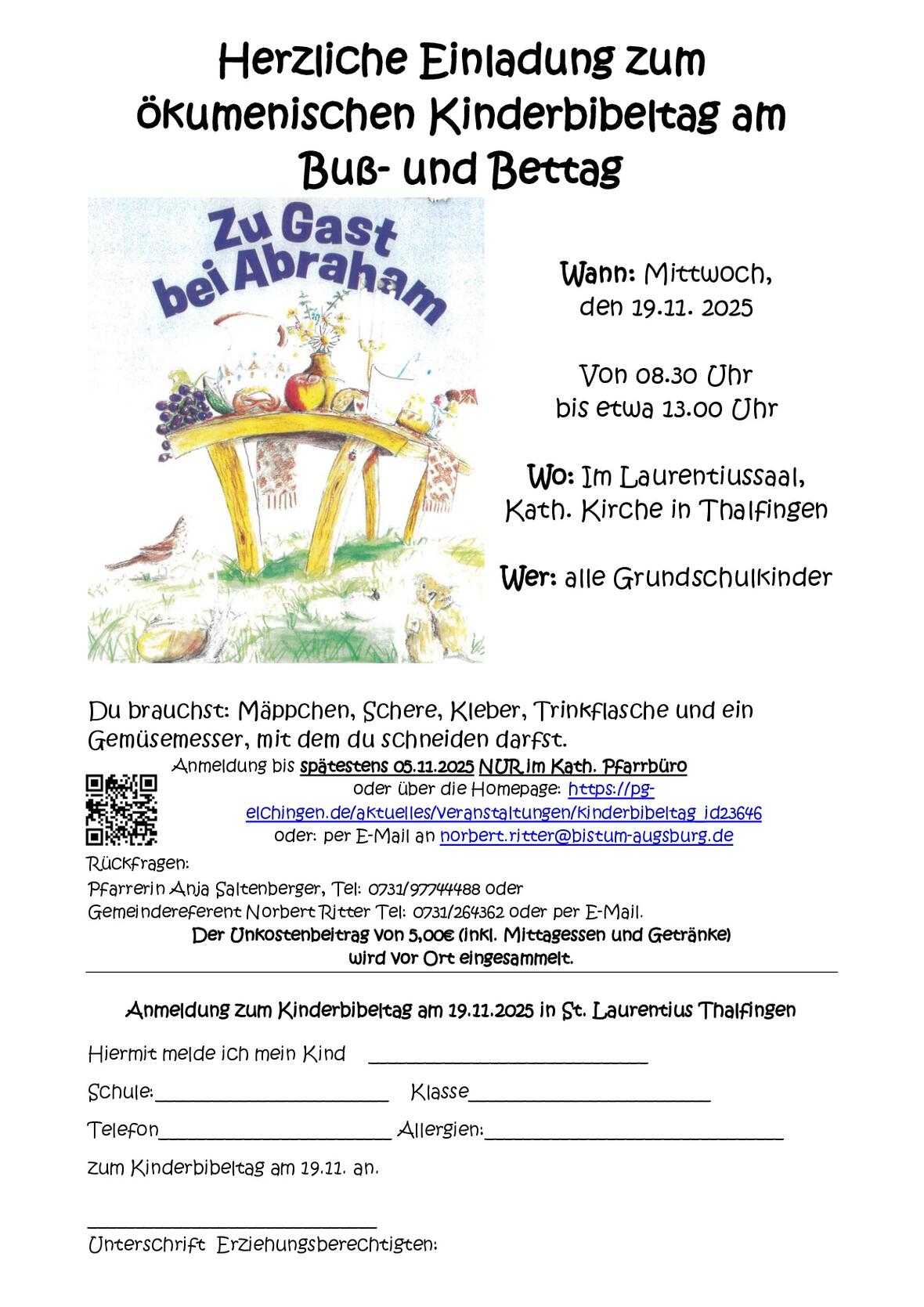 Herzliche Einladung zum ökumenischen Kinderbibeltag am Buß- und Bettag

Zu Gast bei Abraham

Wann: Mittwoch, den 19.11. 2025

Von 08.30 Uhr bis etwa 13.00 Uhr

Wo: Im Laurentiussaal, Kath. Kirche in Thalfingen

Wer: alle Grundschulkinder

Du brauchst: Mäppchen, Schere, Kleber, Trinkflasche und ein Gemüsemesser, mit dem du schneiden darfst.

Anmeldung bis spätestens 05.11.2025 NUR im Kath. Pfarrbüro
oder über die Homepage: https://pg-elchingen.de/aktuelles/veranstaltungen/kinderbibeltag_id23646
oder: per E-Mail an norbert.ritter@bistum-augsburg.de

Rückfragen:
Pfarrerin Anja Saltenberger, Tel: 0731/97744488 oder
Gemeindereferent Norbert Ritter Tel: 0731/264362 oder per E-Mail.

Der Unkostenbeitrag von 5,00€ (inkl. Mittagessen und Getränke) wird vor Ort eingesammelt.

Anmeldung zum Kinderbibeltag am 19.11.2025 in St. Laurentius Thalfingen

Hiermit melde ich mein Kind ____

Schule:____ Klasse____

Telefon____ Allergien:____

zum Kinderbibeltag am 19.11. an.

____
Unterschrift Erziehungsberechtigten: